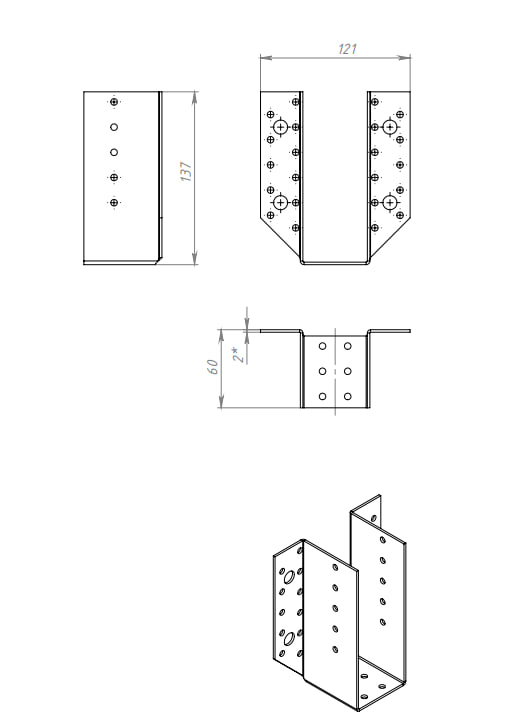 121

137

60

2*